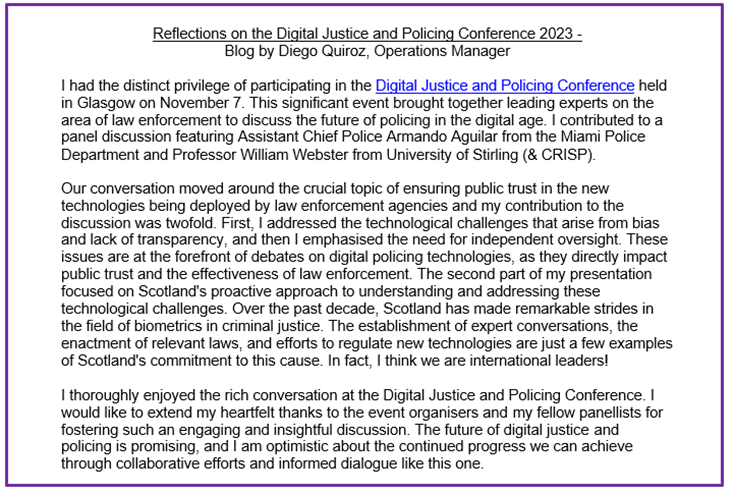 Reflections on the Digital Justice and Policing Conference 2023 -
Blog by Diego Quiroz, Operations Manager

I had the distinct privilege of participating in the Digital Justice and Policing Conference held in Glasgow on November 7. This significant event brought together leading experts on the area of law enforcement to discuss the future of policing in the digital age. I contributed to a panel discussion featuring Assistant Chief Police Armando Aguilar from the Miami Police Department and Professor William Webster from University of Stirling (& CRISP).

Our conversation moved around the crucial topic of ensuring public trust in the new technologies being deployed by law enforcement agencies and my contribution to the discussion was twofold. First, I addressed the technological challenges that arise from bias and lack of transparency, and then I emphasised the need for independent oversight. These issues are at the forefront of debates on digital policing technologies, as they directly impact public trust and the effectiveness of law enforcement. The second part of my presentation focused on Scotland's proactive approach to understanding and addressing these technological challenges. Over the past decade, Scotland has made remarkable strides in the field of biometrics in criminal justice. The establishment of expert conversations, the enactment of relevant laws, and efforts to regulate new technologies are just a few examples of Scotland's commitment to this cause. In fact, I think we are international leaders!

I thoroughly enjoyed the rich conversation at the Digital Justice and Policing Conference. I would like to extend my heartfelt thanks to the event organisers and my fellow panellists for fostering such an engaging and insightful discussion. The future of digital justice and policing is promising, and I am optimistic about the continued progress we can achieve through collaborative efforts and informed dialogue like this one.